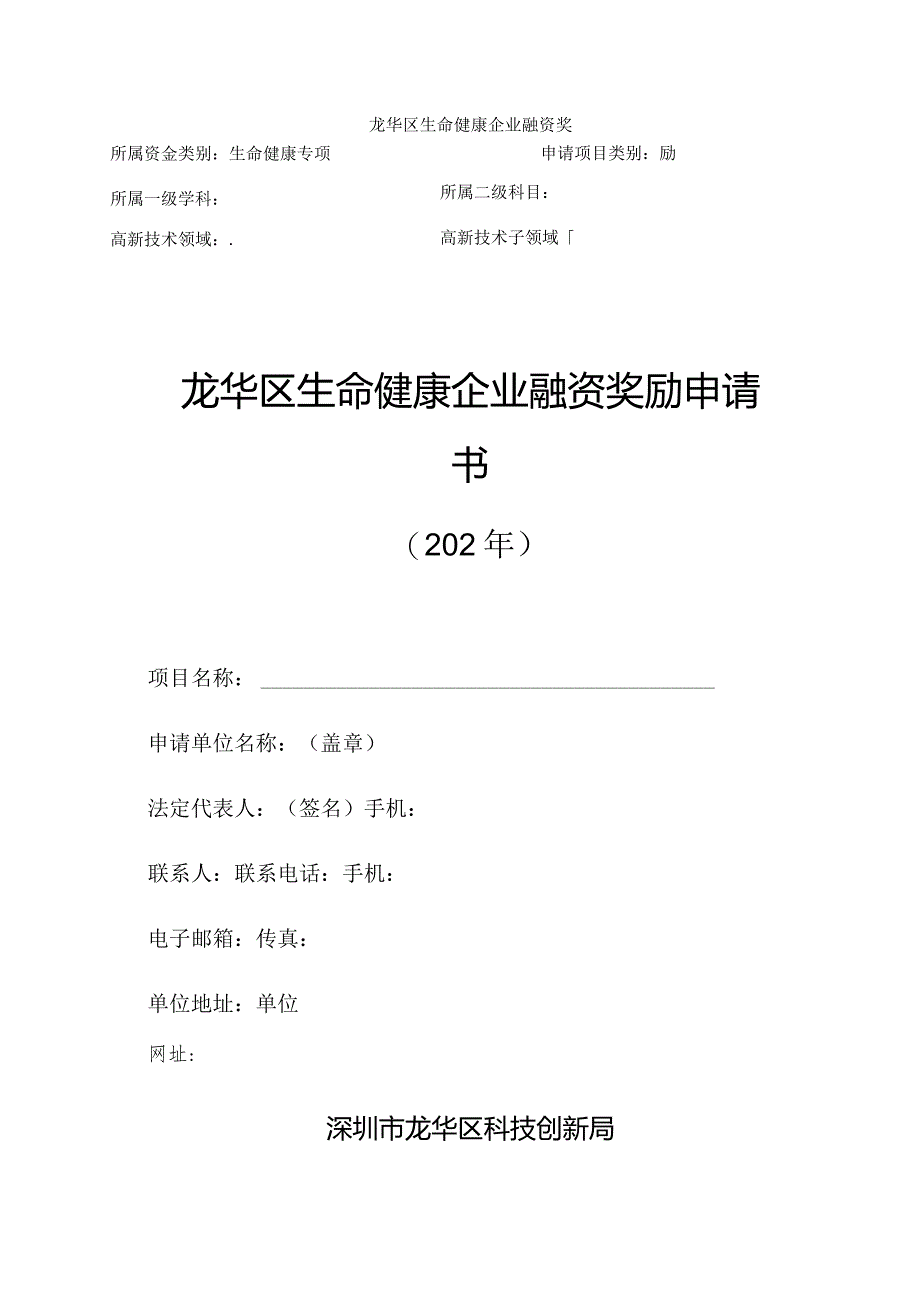 龙华区生命健康企业融资奖

所属资金类别：生命健康专项　　申请项目类别：励

所属一级学科：　　所属二级科目：

高新技术领域：.　　高新技术子领域「

龙华区生命健康企业融资奖励申请书

（202年）

项目名称：

申请单位名称：（盖章）

法定代表人：（签名）手机：

联系人：联系电话：手机：

电子邮箱：传真：

单位地址：单位

网址：

深圳市龙华区科技创新局